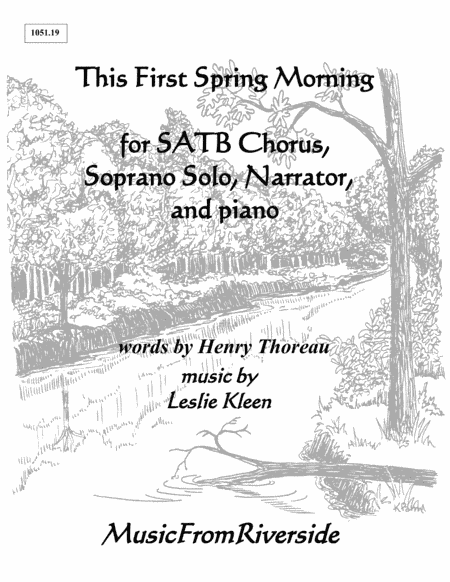 1051.19

This First Spring Morning

for SATB Chorus, Soprano Solo, Narrator, and piano

words by Henry Thoreau
music by
Leslie Kleen

MusicFromRiverside